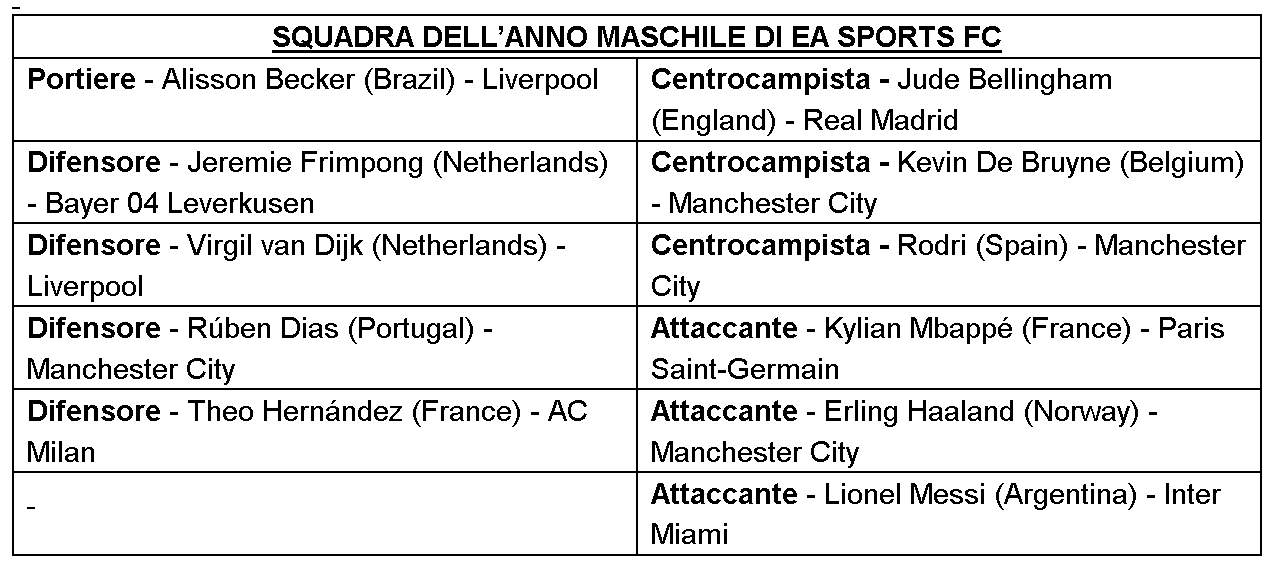 -

| SQUADRA DELL'ANNO MASCHILE DI EA SPORTS FC | |
|---|---|
| Portiere - Alisson Becker (Brazil) - Liverpool | Centrocampista - Jude Bellingham (England) - Real Madrid |
| Difensore - Jeremie Frimpong (Netherlands) - Bayer 04 Leverkusen | Centrocampista - Kevin De Bruyne (Belgium) - Manchester City |
| Difensore - Virgil van Dijk (Netherlands) - Liverpool | Centrocampista - Rodri (Spain) - Manchester City |
| Difensore - Rúben Dias (Portugal) - Manchester City | Attaccante - Kylian Mbappé (France) - Paris Saint-Germain |
| Difensore - Theo Hernández (France) - AC Milan | Attaccante - Erling Haaland (Norway) - Manchester City |
| - | Attaccante - Lionel Messi (Argentina) - Inter Miami |